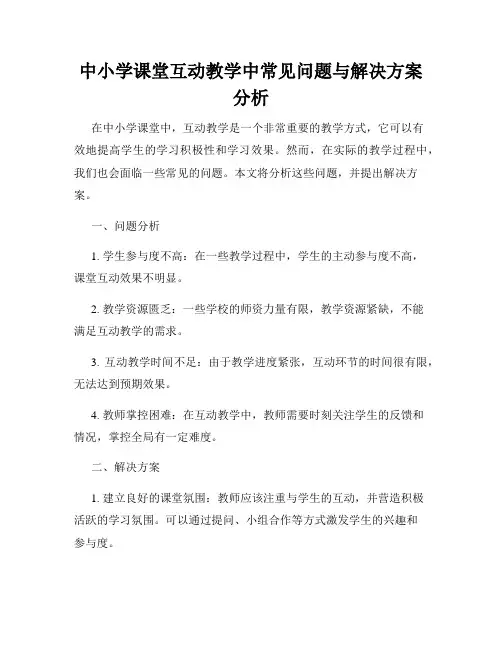 中小学课堂互动教学中常见问题与解决方案分析

在中小学课堂中，互动教学是一个非常重要的教学方式，它可以有效地提高学生的学习积极性和学习效果。然而，在实际的教学过程中，我们也会面临一些常见的问题。本文将分析这些问题，并提出解决方案。

一、问题分析

1. 学生参与度不高：在一些教学过程中，学生的主动参与度不高，课堂互动效果不明显。

2. 教学资源匮乏：一些学校的师资力量有限，教学资源紧缺，不能满足互动教学的需求。

3. 互动教学时间不足：由于教学进度紧张，互动环节的时间很有限，无法达到预期效果。

4. 教师掌控困难：在互动教学中，教师需要时刻关注学生的反馈和情况，掌控全局有一定难度。

二、解决方案

1. 建立良好的课堂氛围：教师应该注重与学生的互动，并营造积极活跃的学习氛围。可以通过提问、小组合作等方式激发学生的兴趣和参与度。